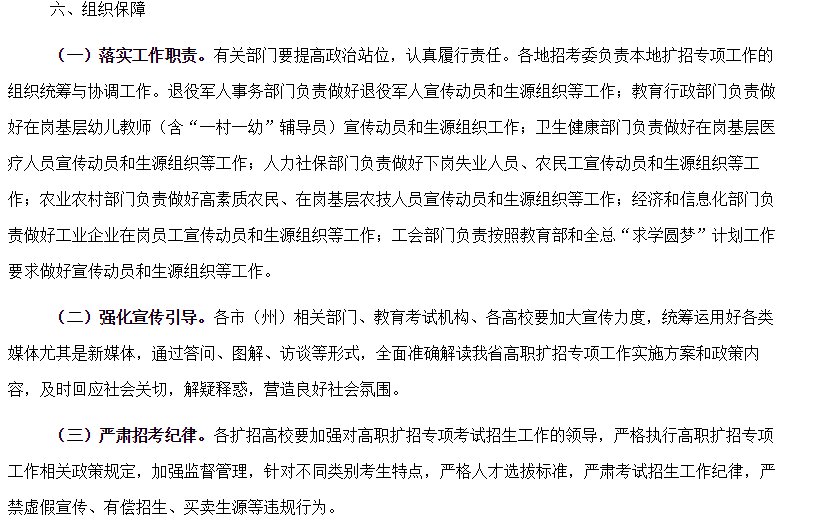 六、组织保障

（一）落实工作职责。有关部门要提高政治站位，认真履行责任。各地招考委负责本地扩招专项工作的组织统筹与协调工作。退役军人事务部门负责做好退役军人宣传动员和生源组织等工作；教育行政部门负责做好在岗基层幼儿教师（含“一村一幼”辅导员）宣传动员和生源组织工作；卫生健康部门负责做好在岗基层医疗人员宣传动员和生源组织等工作；人力社保部门负责做好下岗失业人员、农民工宣传动员和生源组织等工作；农业农村部门负责做好高素质农民、在岗基层农技人员宣传动员和生源组织等工作；经济和信息化部门负责做好工业企业在岗员工宣传动员和生源组织等工作；工会部门负责按照教育部和全总“求学圆梦”计划工作要求做好宣传动员和生源组织等工作。

（二）强化宣传引导。各市（州）相关部门、教育考试机构、各高校要加大宣传力度，统筹运用好各类媒体尤其是新媒体，通过答问、图解、访谈等形式，全面准确解读我省高职扩招专项工作实施方案和政策内容，及时回应社会关切，解疑释惑，营造良好社会氛围。

（三）严肃招考纪律。各扩招高校要加强对高职扩招专项考试招生工作的领导，严格执行高职扩招专项工作相关政策规定，加强监督管理，针对不同类别考生特点，严格人才选拔标准，严肃考试招生工作纪律，严禁虚假宣传、有偿招生、买卖生源等违规行为。